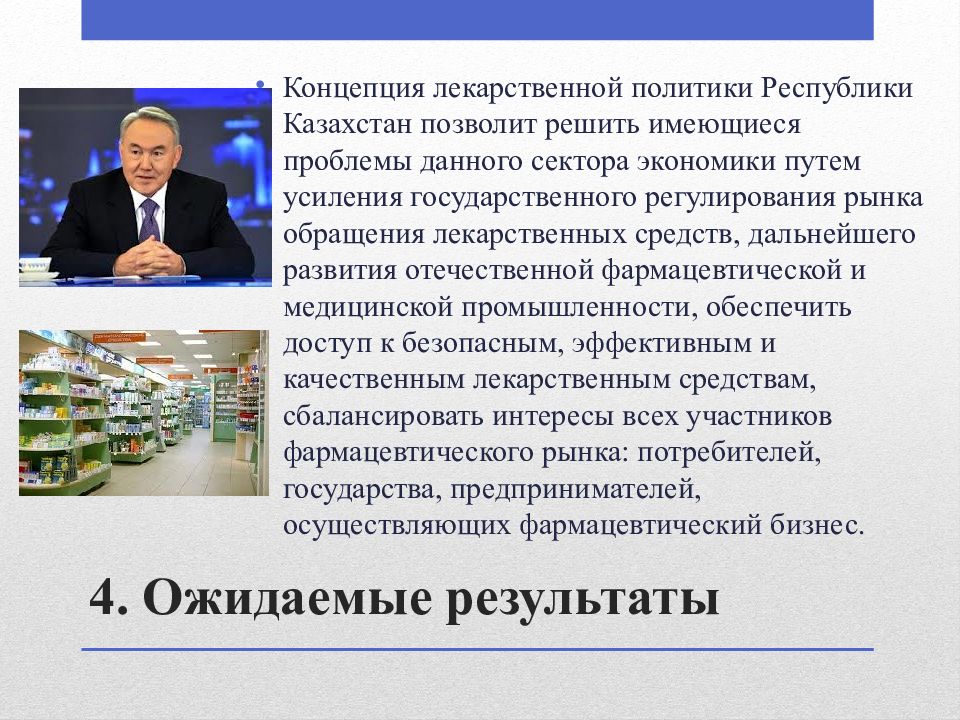 • Концепция лекарственной политики Республики Казахстан позволит решить имеющиеся проблемы данного сектора экономики путем усиления государственного регулирования рынка обращения лекарственных средств, дальнейшего развития отечественной фармацевтической и медицинской промышленности, обеспечить доступ к безопасным, эффективным и качественным лекарственным средствам, сбалансировать интересы всех участников фармацевтического рынка: потребителей, государства, предпринимателей, осуществляющих фармацевтический бизнес.

4. Ожидаемые результаты